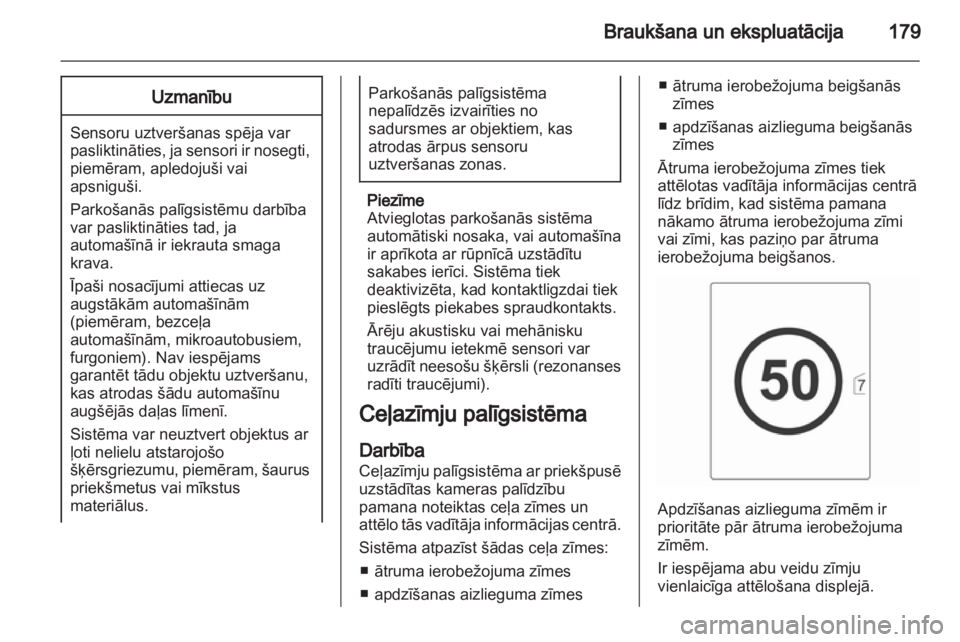 Braukšana un ekspluatācija 179

Uzmanību

Sensoru uztveršanas spēja var pasliktināties, ja sensori ir nosegti, piemēram, apledojuši vai apsniguši.

Parkošanās palīgsistēmu darbība var pasliktināties tad, ja automašīnā ir iekrauta smaga krava.

Īpaši nosacījumi attiecas uz augstākām automašīnām (piemēram, bezceļa automašīnām, mikroautobusiem, furgoniem). Nav iespējams garantēt tādu objektu uztveršanu, kas atrodas šādu automašīnu augšējās daļas līmenī.

Sistēma var neuztvert objektus ar ļoti nelielu atstarojošo šķērsgriezumu, piemēram, šaurus priekšmetus vai mīkstus materiālus.

Parkošanās palīgsistēma nepalīdzēs izvairīties no sadursmes ar objektiem, kas atrodas ārpus sensoru uztveršanas zonas.

Piezīme
Atvieglotas parkošanās sistēma automātiski nosaka, vai automašīna ir aprīkota ar rūpnīcā uzstādītu sakabes ierīci. Sistēma tiek deaktivizēta, kad kontaktligzdai tiek pieslēgts piekabes spraudkontakts.

Ārēju akustisku vai mehānisku traucējumu ietekmē sensori var uzrādīt neesošu šķērsli (rezonanses radīti traucējumi).

Ceļazīmju palīgsistēma

Darbība
Ceļazīmju palīgsistēma ar priekšpusē uzstādītas kameras palīdzību pamana noteiktas ceļa zīmes un attēlo tās vadītāja informācijas centrā.

Sistēma atpazīst šādas ceļa zīmes:
■ ātruma ierobežojuma zīmes
■ apdzīšanas aizlieguma zīmes
■ ātruma ierobežojuma beigšanās zīmes
■ apdzīšanas aizlieguma beigšanās zīmes

Ātruma ierobežojuma zīmes tiek attēlotas vadītāja informācijas centrā līdz brīdim, kad sistēma pamana nākamo ātruma ierobežojuma zīmi vai zīmi, kas paziņo par ātruma ierobežojuma beigšanos.

50

7

Apdzīšanas aizlieguma zīmēm ir prioritāte pār ātruma ierobežojuma zīmēm.

Ir iespējama abu veidu zīmju vienlaicīga attēlošana displejā.

carmanualsonline.info